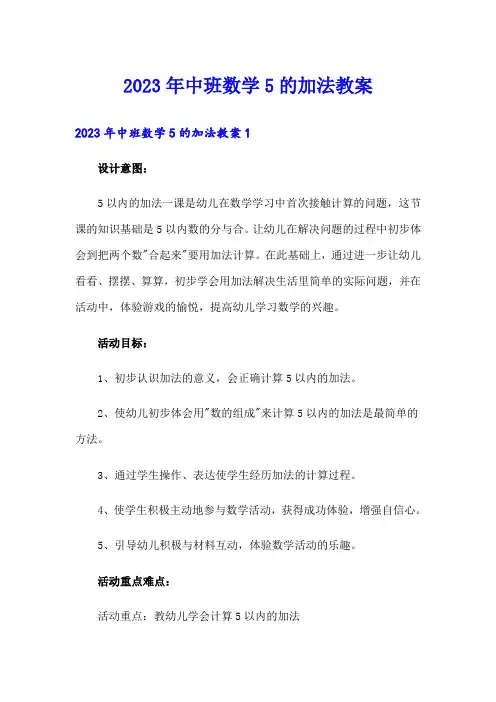 2023年中班数学5的加法教案

2023年中班数学5的加法教案1

设计意图：

5以内的加法一课是幼儿在数学学习中首次接触计算的问题，这节课的知识基础是5以内数的分与合。让幼儿在解决问题的过程中初步体会到把两个数"合起来"要用加法计算。在此基础上，通过进一步让幼儿看看、摆摆、算算，初步学会用加法解决生活里简单的实际问题，并在活动中，体验游戏的愉悦，提高幼儿学习数学的兴趣。

活动目标：

1、初步认识加法的意义，会正确计算5以内的加法。

2、使幼儿初步体会用"数的组成"来计算5以内的加法是最简单的方法。

3、通过学生操作、表达使学生经历加法的计算过程。

4、使学生积极主动地参与数学活动，获得成功体验，增强自信心。

5、引导幼儿积极与材料互动，体验数学活动的乐趣。

活动重点难点：

活动重点：教幼儿学会计算5以内的加法